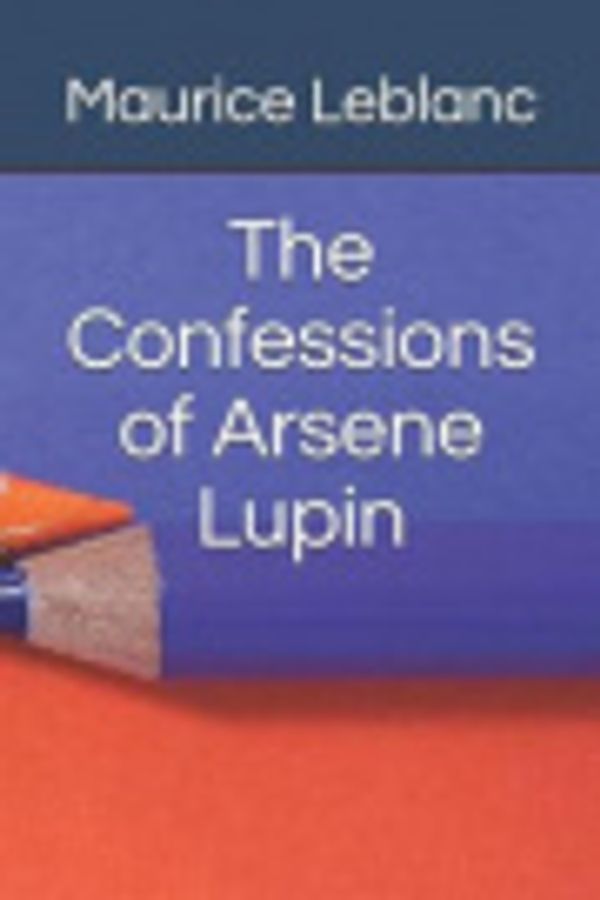 Maurice Leblanc

The Confessions of Arsene Lupin